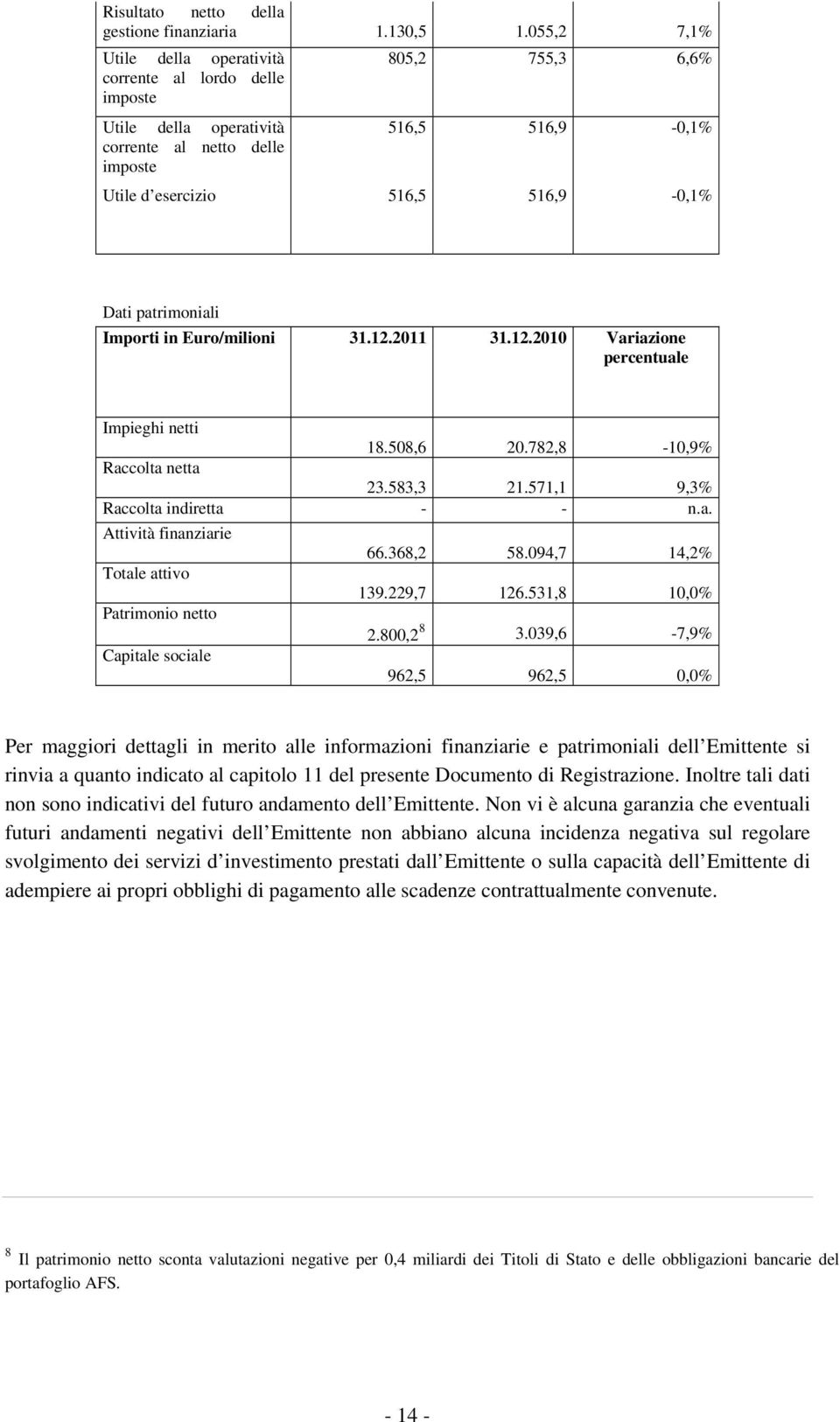 | | | | |
|---|---|---|---|
| Risultato netto della gestione finanziaria | 1.130,5 | 1.055,2 | 7,1% |
| Utile della operatività corrente al lordo delle imposte | 805,2 | 755,3 | 6,6% |
| Utile della operatività corrente al netto delle imposte | 516,5 | 516,9 | -0,1% |
| Utile d esercizio | 516,5 | 516,9 | -0,1% |

Dati patrimoniali

| Importi in Euro/milioni | 31.12.2011 | 31.12.2010 | Variazione percentuale |
|---|---|---|---|
| Impieghi netti | 18.508,6 | 20.782,8 | -10,9% |
| Raccolta netta | 23.583,3 | 21.571,1 | 9,3% |
| Raccolta indiretta | - | - | n.a. |
| Attività finanziarie | 66.368,2 | 58.094,7 | 14,2% |
| Totale attivo | 139.229,7 | 126.531,8 | 10,0% |
| Patrimonio netto | 2.800,2 $^8$ | 3.039,6 | -7,9% |
| Capitale sociale | 962,5 | 962,5 | 0,0% |

Per maggiori dettagli in merito alle informazioni finanziarie e patrimoniali dell Emittente si rinvia a quanto indicato al capitolo 11 del presente Documento di Registrazione. Inoltre tali dati non sono indicativi del futuro andamento dell Emittente. Non vi è alcuna garanzia che eventuali futuri andamenti negativi dell Emittente non abbiano alcuna incidenza negativa sul regolare svolgimento dei servizi d investimento prestati dall Emittente o sulla capacità dell Emittente di adempiere ai propri obblighi di pagamento alle scadenze contrattualmente convenute.

$^8$ Il patrimonio netto sconta valutazioni negative per 0,4 miliardi dei Titoli di Stato e delle obbligazioni bancarie del portafoglio AFS.

- 14 -